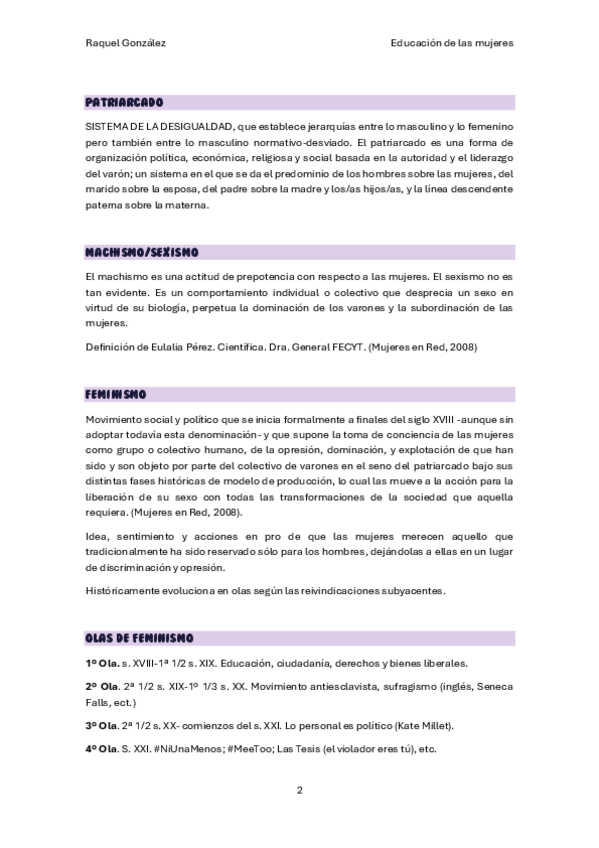 Raquel González

Educación de las mujeres

PATRIARCADO

SISTEMA DE LA DESIGUALDAD, que establece jerarquías entre lo masculino y lo femenino pero también entre lo masculino normativo-desviado. El patriarcado es una forma de organización política, económica, religiosa y social basada en la autoridad y el liderazgo del varón; un sistema en el que se da el predominio de los hombres sobre las mujeres, del marido sobre la esposa, del padre sobre la madre y los/as hijos/as, y la línea descendente paterna sobre la materna.

MACHISMO/SEXISMO

El machismo es una actitud de prepotencia con respecto a las mujeres. El sexismo no es tan evidente. Es un comportamiento individual o colectivo que desprecia un sexo en virtud de su biología, perpetua la dominación de los varones y la subordinación de las mujeres.

Definición de Eulalia Pérez. Científica. Dra. General FECYT. (Mujeres en Red, 2008)

FEMINISMO

Movimiento social y político que se inicia formalmente a finales del siglo XVIII -aunque sin adoptar todavía esta denominación- y que supone la toma de conciencia de las mujeres como grupo o colectivo humano, de la opresión, dominación, y explotación de que han sido y son objeto por parte del colectivo de varones en el seno del patriarcado bajo sus distintas fases históricas de modelo de producción, lo cual las mueve a la acción para la liberación de su sexo con todas las transformaciones de la sociedad que aquella requiera. (Mujeres en Red, 2008).

Idea, sentimiento y acciones en pro de que las mujeres merecen aquello que tradicionalmente ha sido reservado sólo para los hombres, dejándolas a ellas en un lugar de discriminación y opresión.

Históricamente evoluciona en olas según las reivindicaciones subyacentes.

OLAS DE FEMINISMO

1º Ola. s. XVIII-1ª 1/2 s. XIX. Educación, ciudadanía, derechos y bienes liberales.

2º Ola. 2ª 1/2 s. XIX-1º 1/3 s. XX. Movimiento antiesclavista, sufragismo (inglés, Seneca Falls, ect.)

3º Ola. 2ª 1/2 s. XX- comienzos del s. XXI. Lo personal es político (Kate Millet).

4º Ola. S. XXI. #NiUnaMenos; #MeeToo; Las Tesis (el violador eres tú), etc.

2